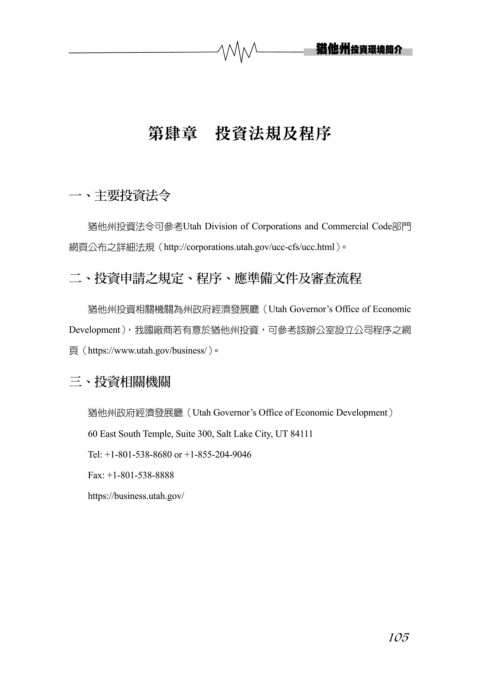 猶他州投資環境簡介

第肆章　投資法規及程序

一、主要投資法令

猶他州投資法令可參考Utah Division of Corporations and Commercial Code部門網頁公布之詳細法規（http://corporations.utah.gov/ucc-cfs/ucc.html）。

二、投資申請之規定、程序、應準備文件及審查流程

猶他州投資相關機關為州政府經濟發展廳（Utah Governor's Office of Economic Development），我國廠商若有意於猶他州投資，可參考該辦公室設立公司程序之網頁（https://www.utah.gov/business/）。

三、投資相關機關

猶他州政府經濟發展廳（Utah Governor's Office of Economic Development）

60 East South Temple, Suite 300, Salt Lake City, UT 84111

Tel: +1-801-538-8680 or +1-855-204-9046

Fax: +1-801-538-8888

https://business.utah.gov/

105